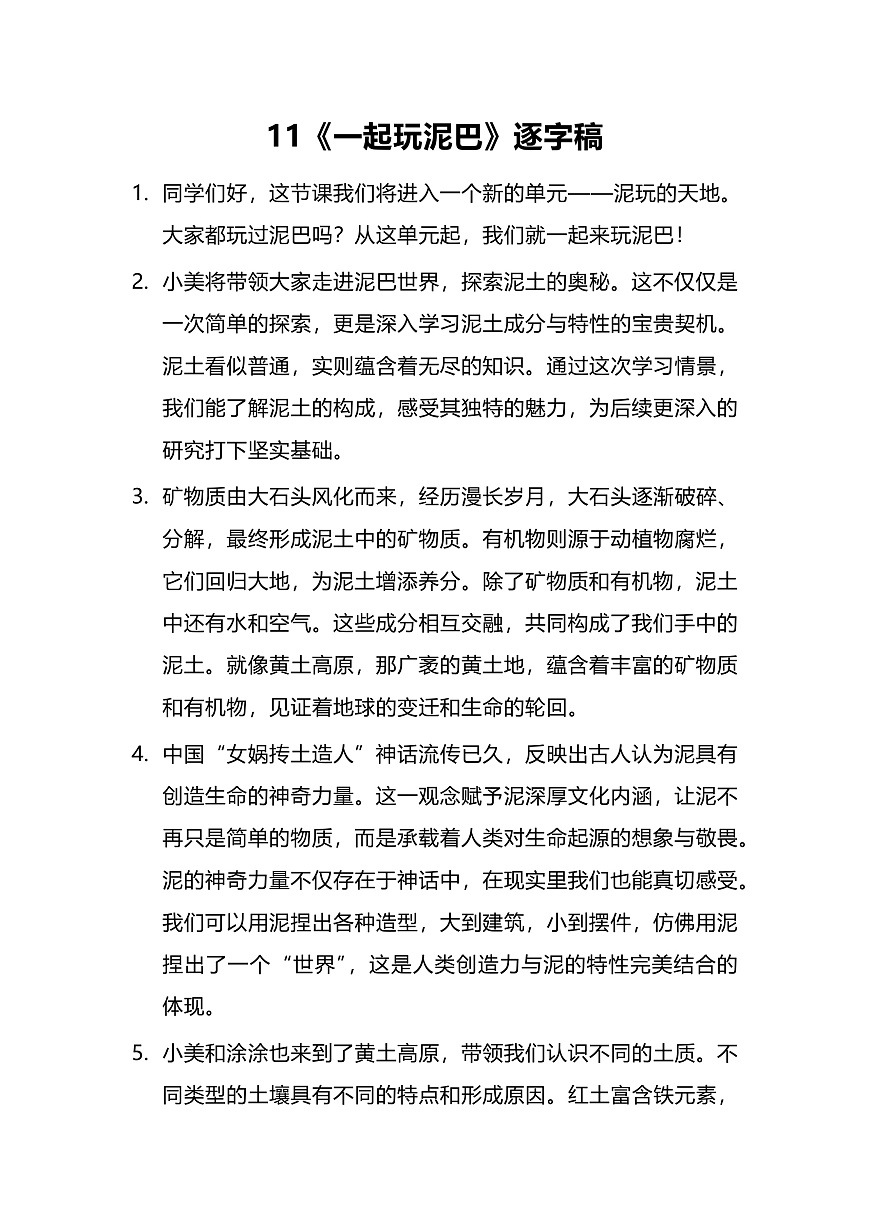 11《一起玩泥巴》逐字稿

1. 同学们好，这节课我们将进入一个新的单元——泥玩的天地。大家都玩过泥巴吗？从这单元起，我们就一起来玩泥巴！

2. 小美将带领大家走进泥巴世界，探索泥土的奥秘。这不仅仅是一次简单的探索，更是深入学习泥土成分与特性的宝贵契机。泥土看似普通，实则蕴含着无尽的知识。通过这次学习情景，我们能了解泥土的构成，感受其独特的魅力，为后续更深入的研究打下坚实基础。

3. 矿物质由大石头风化而来，经历漫长岁月，大石头逐渐破碎、分解，最终形成泥土中的矿物质。有机物则源于动植物腐烂，它们回归大地，为泥土增添养分。除了矿物质和有机物，泥土中还有水和空气。这些成分相互交融，共同构成了我们手中的泥土。就像黄土高原，那广袤的黄土地，蕴含着丰富的矿物质和有机物，见证着地球的变迁和生命的轮回。

4. 中国“女娲抟土造人”神话流传已久，反映出古人认为泥具有创造生命的神奇力量。这一观念赋予泥深厚文化内涵，让泥不再只是简单的物质，而是承载着人类对生命起源的想象与敬畏。泥的神奇力量不仅存在于神话中，在现实里我们也能真切感受。我们可以用泥捏出各种造型，大到建筑，小到摆件，仿佛用泥捏出了一个“世界”，这是人类创造力与泥的特性完美结合的体现。

5. 小美和涂涂也来到了黄土高原，带领我们认识不同的土质。不同类型的土壤具有不同的特点和形成原因。红土富含铁元素，